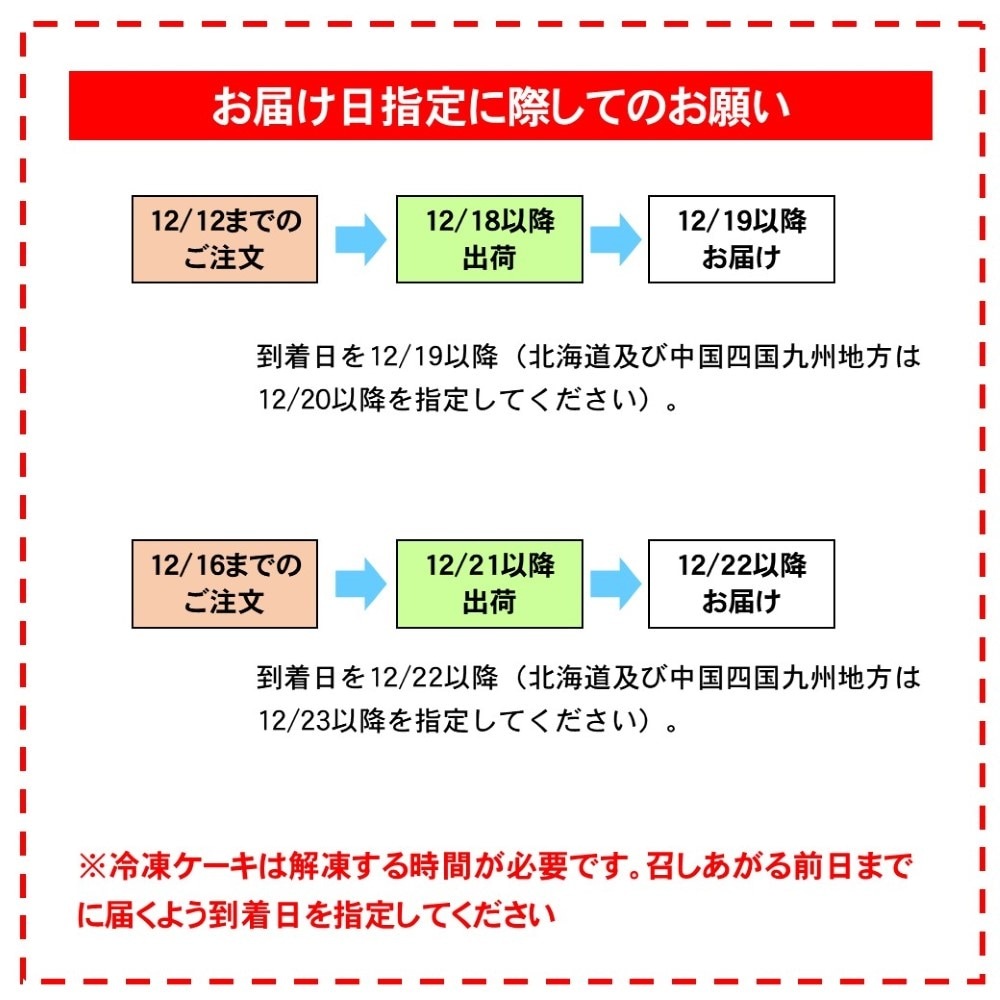 お届け日指定に際してのお願い

12/12までのご注文

12/18以降出荷

12/19以降お届け

到着日を12/19以降（北海道及び中国四国九州地方は12/20以降を指定してください）。

12/16までのご注文

12/21以降出荷

12/22以降お届け

到着日を12/22以降（北海道及び中国四国九州地方は12/23以降を指定してください）。

※冷凍ケーキは解凍する時間が必要です。召しあがる前日までに届くよう到着日を指定してください